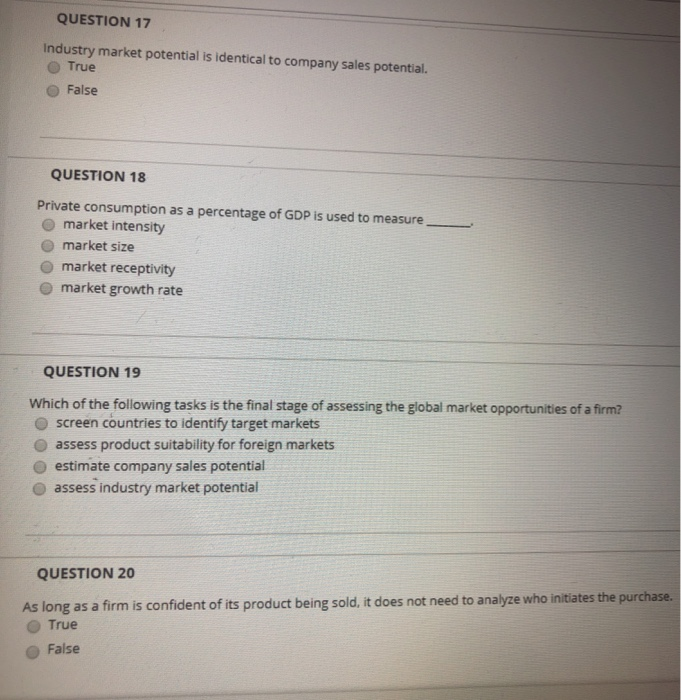 QUESTION 17

Industry market potential is identical to company sales potential.

True

False

QUESTION 18

Private consumption as a percentage of GDP is used to measure ______.

market intensity

market size

market receptivity

market growth rate

QUESTION 19

Which of the following tasks is the final stage of assessing the global market opportunities of a firm?

screen countries to identify target markets

assess product suitability for foreign markets

estimate company sales potential

assess industry market potential

QUESTION 20

As long as a firm is confident of its product being sold, it does not need to analyze who initiates the purchase.

True

False